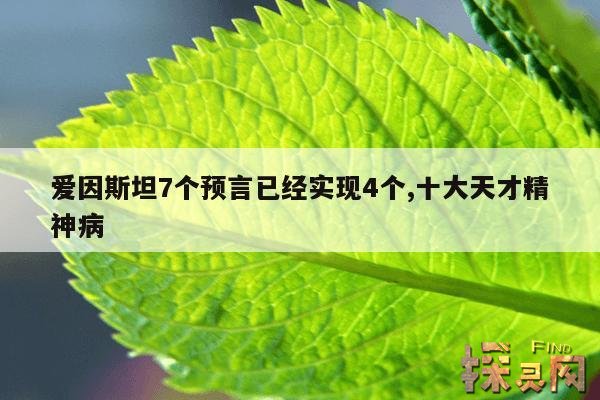 爱因斯坦7个预言已经实现4个,十大天才精神病

FIND
探灵网